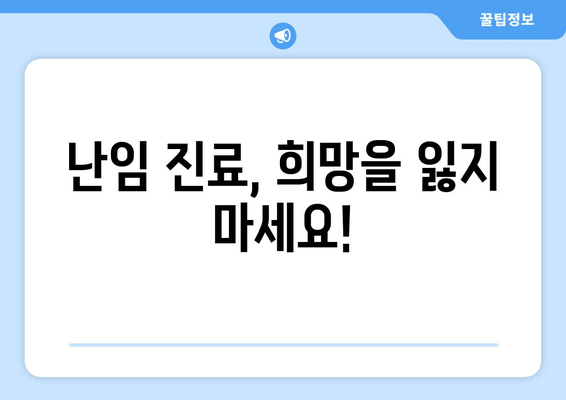 꿀팁정보

난임 진료, 희망을 잃지 마세요!